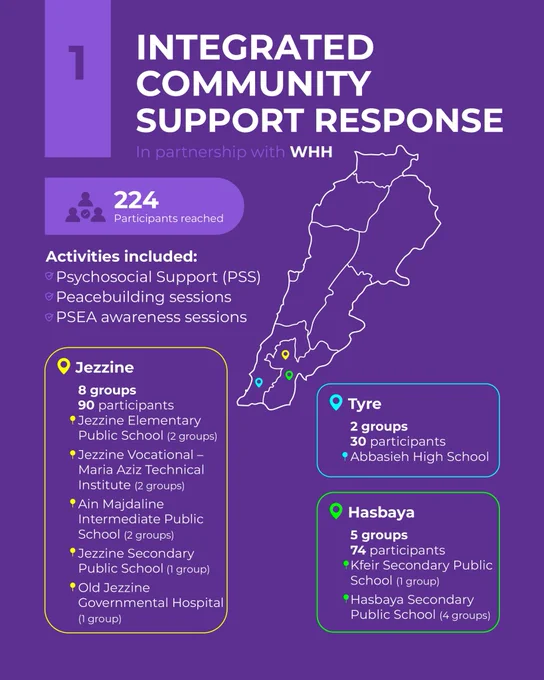 1

INTEGRATED COMMUNITY SUPPORT RESPONSE

In partnership with WHH

224
Participants reached

Activities included:
Psychosocial Support (PSS)
Peacebuilding sessions
PSEA awareness sessions

Jezzine
8 groups
90 participants
Jezzine Elementary Public School (2 groups)
Jezzine Vocational – Maria Aziz Technical Institute (2 groups)
Ain Majdaline Intermediate Public School (2 groups)
Jezzine Secondary Public School (1 group)
Old Jezzine Governmental Hospital (1 group)

Tyre
2 groups
30 participants
Abbasieh High School

Hasbaya
5 groups
74 participants
Kfeir Secondary Public School (1 group)
Hasbaya Secondary Public School (4 groups)